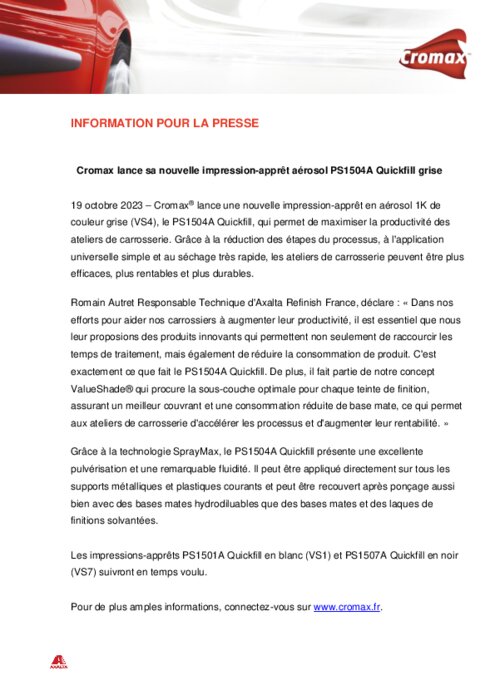 Cromax

INFORMATION POUR LA PRESSE

Cromax lance sa nouvelle impression-apprêt aérosol PS1504A Quickfill grise

19 octobre 2023 – Cromax® lance une nouvelle impression-apprêt en aérosol 1K de couleur grise (VS4), le PS1504A Quickfill, qui permet de maximiser la productivité des ateliers de carrosserie. Grâce à la réduction des étapes du processus, à l'application universelle simple et au séchage très rapide, les ateliers de carrosserie peuvent être plus efficaces, plus rentables et plus durables.

Romain Autret Responsable Technique d'Axalta Refinish France, déclare : « Dans nos efforts pour aider nos carrossiers à augmenter leur productivité, il est essentiel que nous leur proposions des produits innovants qui permettent non seulement de raccourcir les temps de traitement, mais également de réduire la consommation de produit. C'est exactement ce que fait le PS1504A Quickfill. De plus, il fait partie de notre concept ValueShade® qui procure la sous-couche optimale pour chaque teinte de finition, assurant un meilleur couvrant et une consommation réduite de base mate, ce qui permet aux ateliers de carrosserie d'accélérer les processus et d'augmenter leur rentabilité. »

Grâce à la technologie SprayMax, le PS1504A Quickfill présente une excellente pulvérisation et une remarquable fluidité. Il peut être appliqué directement sur tous les supports métalliques et plastiques courants et peut être recouvert après ponçage aussi bien avec des bases mates hydrodiluables que des bases mates et des laques de finitions solvantées.

Les impressions-apprêts PS1501A Quickfill en blanc (VS1) et PS1507A Quickfill en noir (VS7) suivront en temps voulu.

Pour de plus amples informations, connectez-vous sur www.cromax.fr.

AXALTA